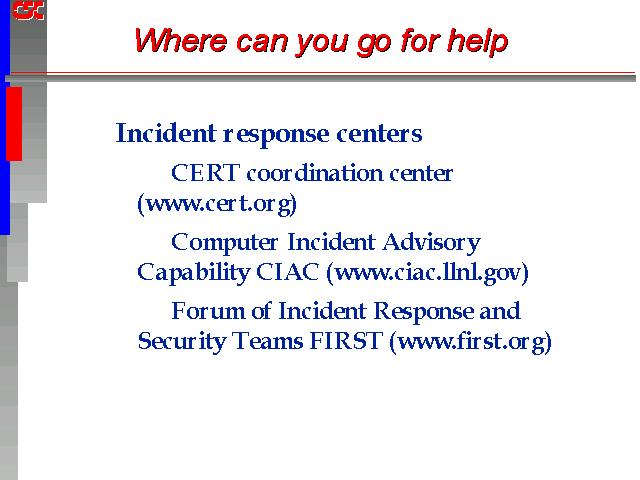 CSC

Where can you go for help

Incident response centers

CERT coordination center (www.cert.org)

Computer Incident Advisory Capability CIAC (www.ciac.llnl.gov)

Forum of Incident Response and Security Teams FIRST (www.first.org)